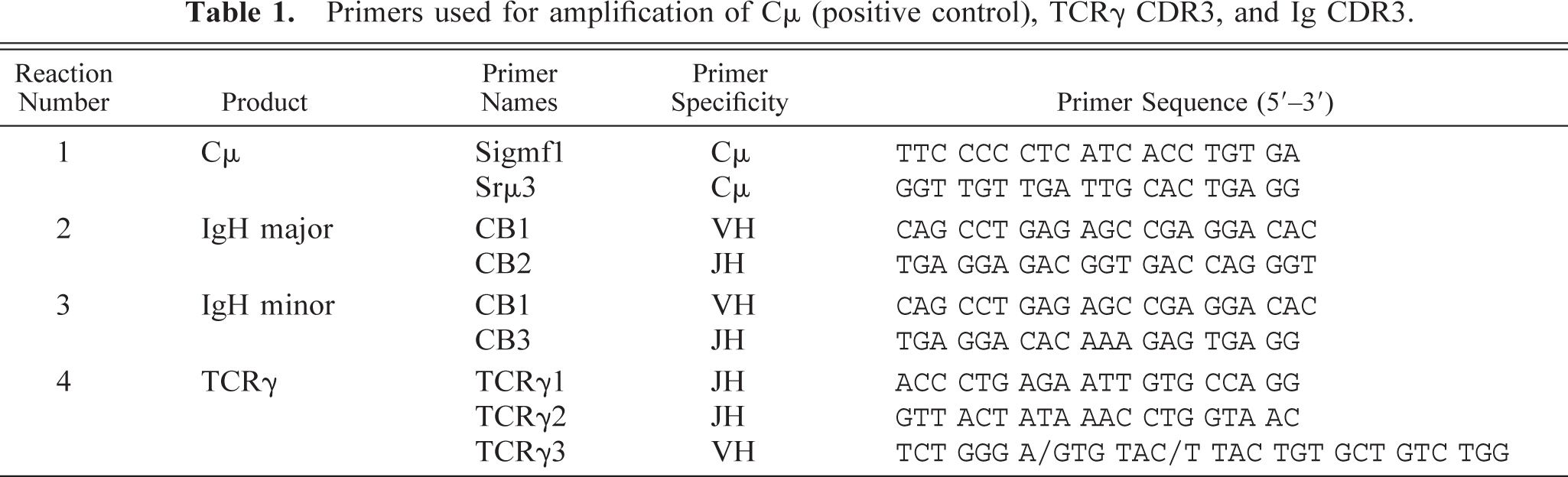 Table 1. Primers used for amplification of Cμ (positive control), TCRγ CDR3, and Ig CDR3.

| Reaction Number | Product | Primer Names | Primer Specificity | Primer Sequence (5′–3′) |
|---|---|---|---|---|
| 1 | Cμ | Sigmf1 | Cμ | TTC CCC CTC ATC ACC TGT GA |
| | | Srμ3 | Cμ | GGT TGT TGA TTG CAC TGA GG |
| 2 | IgH major | CB1 | VH | CAG CCT GAG AGC CGA GGA CAC |
| | | CB2 | JH | TGA GGA GAC GGT GAC CAG GGT |
| 3 | IgH minor | CB1 | VH | CAG CCT GAG AGC CGA GGA CAC |
| | | CB3 | JH | TGA GGA CAC AAA GAG TGA GG |
| 4 | TCRγ | TCRγ1 | JH | ACC CTG AGA ATT GTG CCA GG |
| | | TCRγ2 | JH | GTT ACT ATA AAC CTG GTA AC |
| | | TCRγ3 | VH | TCT GGG A/GTG TAC/T TAC TGT GCT GTC TGG |